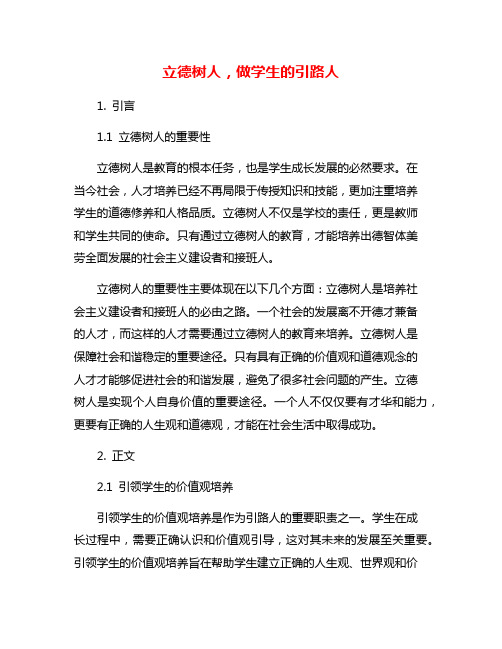 立德树人，做学生的引路人

1. 引言

1.1 立德树人的重要性

立德树人是教育的根本任务，也是学生成长发展的必然要求。在当今社会，人才培养已经不再局限于传授知识和技能，更加注重培养学生的道德修养和人格品质。立德树人不仅是学校的责任，更是教师和学生共同的使命。只有通过立德树人的教育，才能培养出德智体美劳全面发展的社会主义建设者和接班人。

立德树人的重要性主要体现在以下几个方面：立德树人是培养社会主义建设者和接班人的必由之路。一个社会的发展离不开德才兼备的人才，而这样的人才需要通过立德树人的教育来培养。立德树人是保障社会和谐稳定的重要途径。只有具有正确的价值观和道德观念的人才才能够促进社会的和谐发展，避免了很多社会问题的产生。立德树人是实现个人自身价值的重要途径。一个人不仅仅要有才华和能力，更要有正确的人生观和道德观，才能在社会生活中取得成功。

2. 正文

2.1 引领学生的价值观培养

引领学生的价值观培养是作为引路人的重要职责之一。学生在成长过程中，需要正确认识和价值观引导，这对其未来的发展至关重要。引领学生的价值观培养旨在帮助学生建立正确的人生观、世界观和价